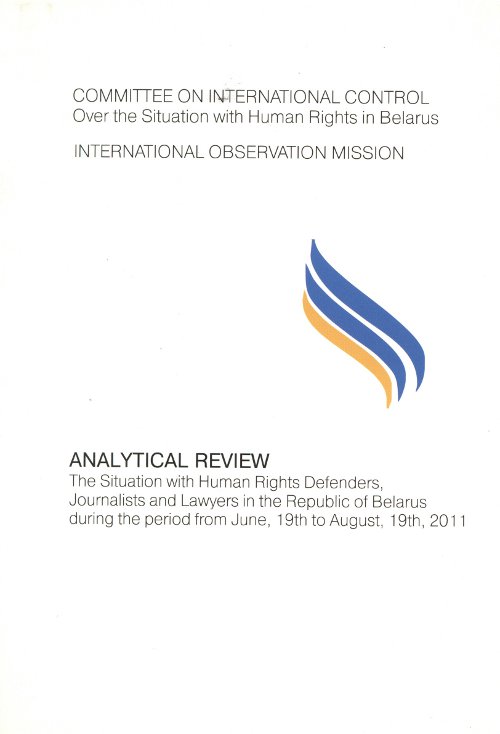 COMMITTEE ON INTERNATIONAL CONTROL
Over the Situation with Human Rights in Belarus

INTERNATIONAL OBSERVATION MISSION

ANALYTICAL REVIEW
The Situation with Human Rights Defenders, Journalists and Lawyers in the Republic of Belarus during the period from June, 19th to August, 19th, 2011